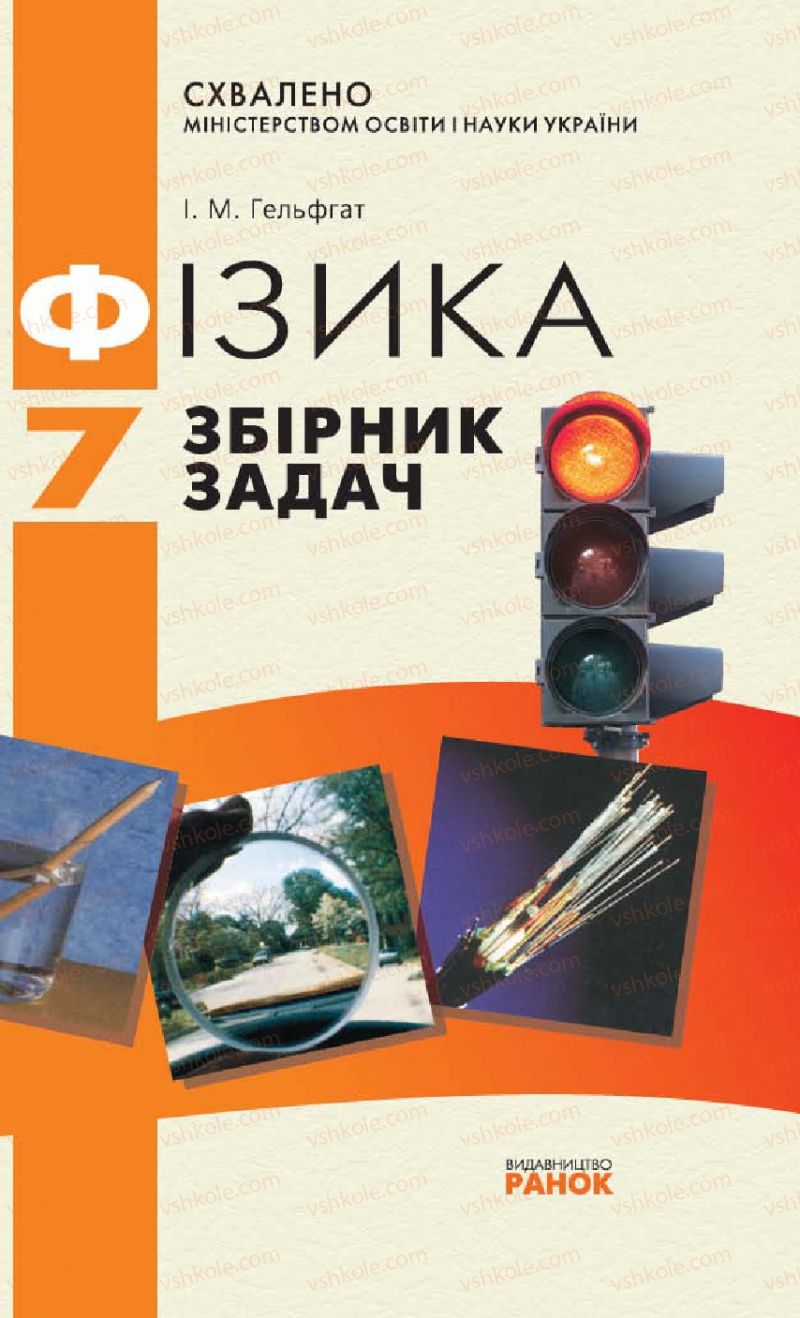 СХВАЛЕНО
МІНІСТЕРСТВОМ ОСВІТИ І НАУКИ УКРАЇНИ

І. М. Гельфгат

ФІЗИКА

7

ЗБІРНИК ЗАДАЧ

ВИДАВНИЦТВО
РАНОК

vshkole.com